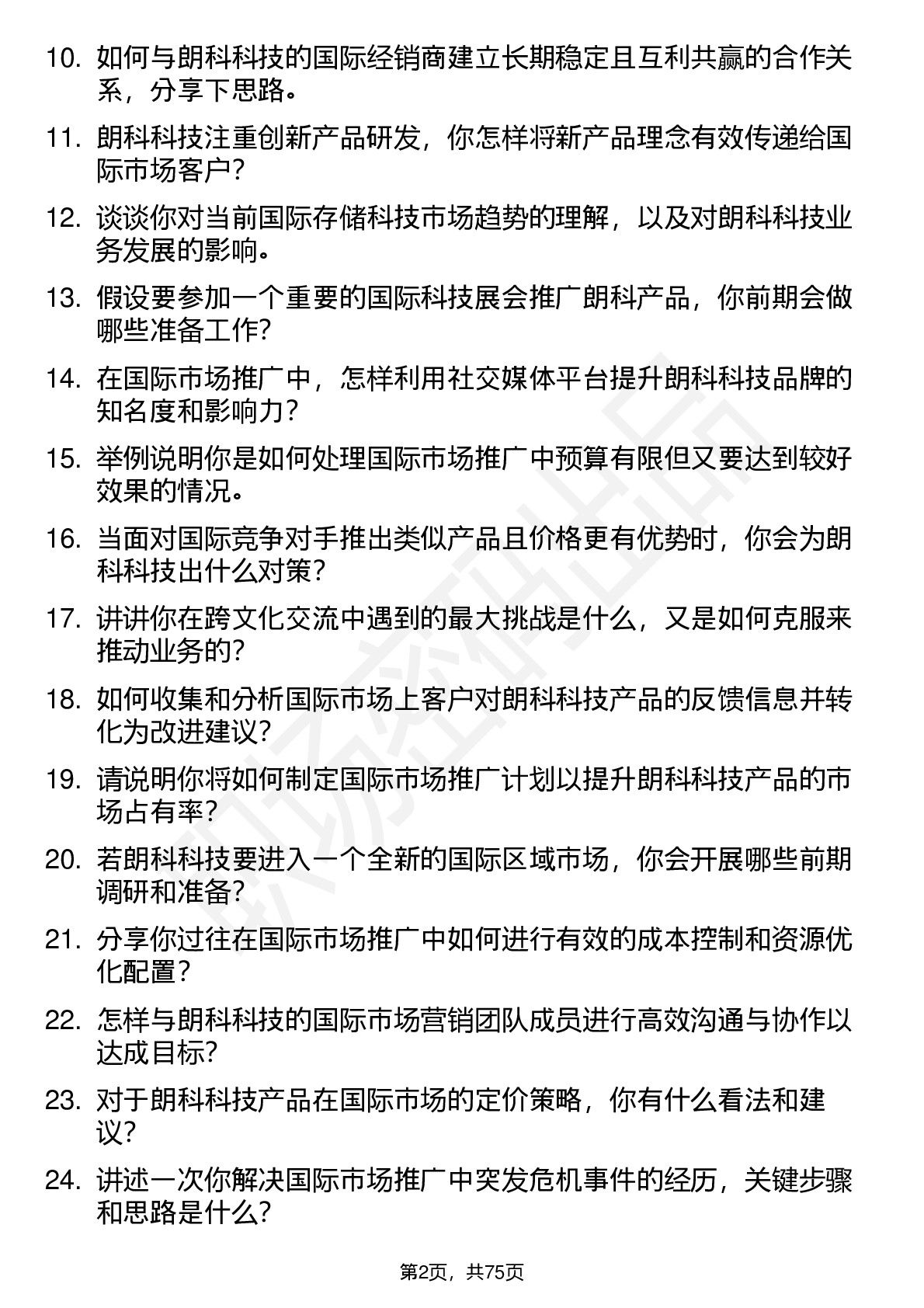 10. 如何与朗科科技的国际经销商建立长期稳定且互利共赢的合作关系，分享下思路。

11. 朗科科技注重创新产品研发，你怎样将新产品理念有效传递给国际市场客户？

12. 谈谈你对当前国际存储科技市场趋势的理解，以及对朗科科技业务发展的影响。

13. 假设要参加一个重要的国际科技展会推广朗科产品，你前期会做哪些准备工作？

14. 在国际市场推广中，怎样利用社交媒体平台提升朗科科技品牌的知名度和影响力？

15. 举例说明你是如何处理国际市场推广中预算有限但又要达到较好效果的情况。

16. 当面对国际竞争对手推出类似产品且价格更有优势时，你会为朗科科技出什么对策？

17. 讲讲你在跨文化交流中遇到的最大挑战是什么，又是如何克服来推动业务的？

18. 如何收集和分析国际市场上客户对朗科科技产品的反馈信息并转化为改进建议？

19. 请说明你将如何制定国际市场推广计划以提升朗科科技产品的市场占有率？

20. 若朗科科技要进入一个全新的国际区域市场，你会开展哪些前期调研和准备？

21. 分享你过往在国际市场推广中如何进行有效的成本控制和资源优化配置？

22. 怎样与朗科科技的国际市场营销团队成员进行高效沟通与协作以达成目标？

23. 对于朗科科技产品在国际市场的定价策略，你有什么看法和建议？

24. 讲述一次你解决国际市场推广中突发危机事件的经历，关键步骤和思路是什么？

第2页，共75页